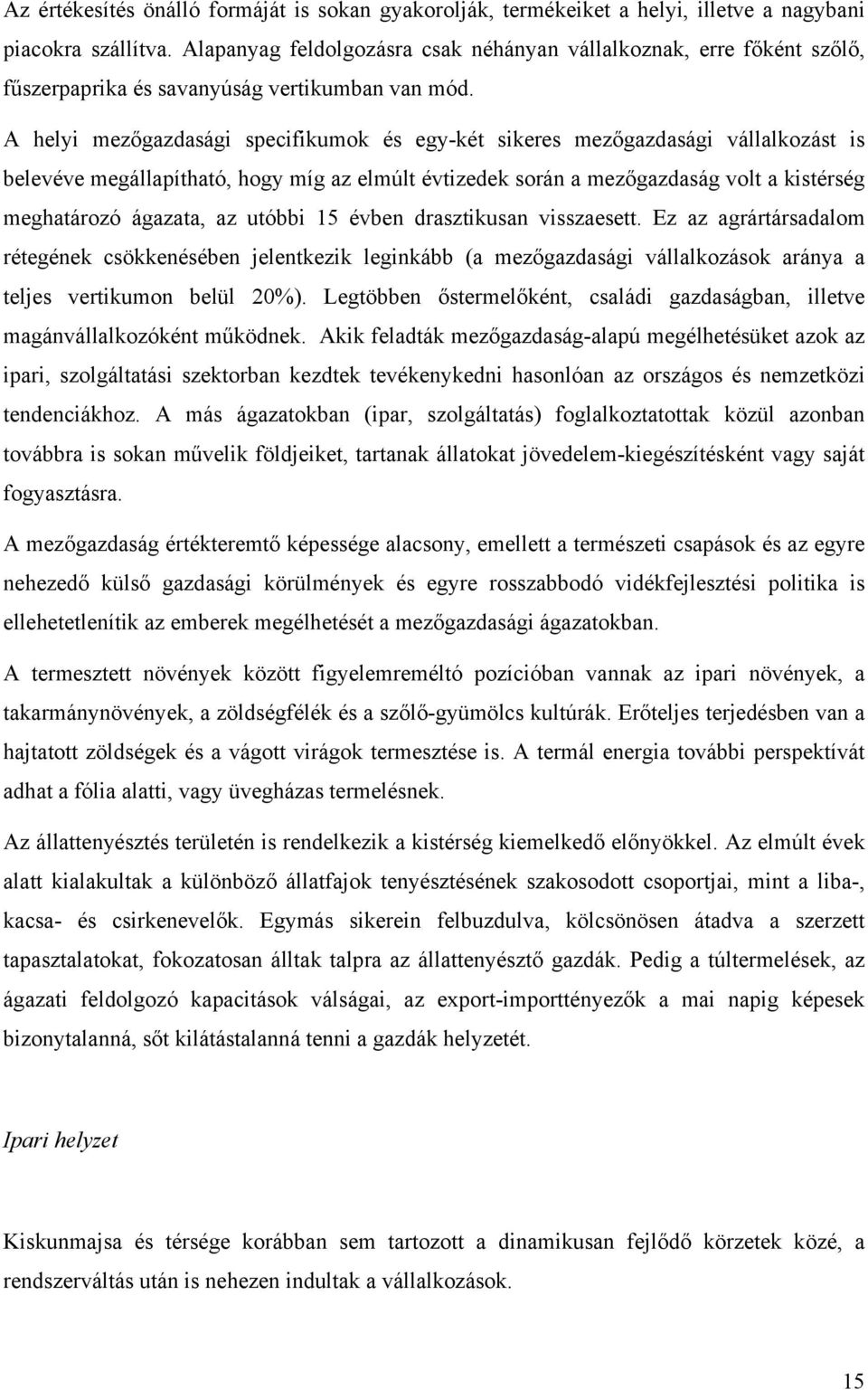 Az értékesítés önálló formáját is sokan gyakorolják, termékeiket a helyi, illetve a nagybani piacokra szállítva. Alapanyag feldolgozásra csak néhányan vállalkoznak, erre főként szőlő, fűszerpaprika és savanyúság vertikumban van mód.

A helyi mezőgazdasági specifikumok és egy-két sikeres mezőgazdasági vállalkozást is belevéve megállapítható, hogy míg az elmúlt évtizedek során a mezőgazdaság volt a kistérség meghatározó ágazata, az utóbbi 15 évben drasztikusan visszaesett. Ez az agrártársadalom rétegének csökkenésében jelentkezik leginkább (a mezőgazdasági vállalkozások aránya a teljes vertikumon belül 20%). Legtöbben őstermelőként, családi gazdaságban, illetve magánvállalkozóként működnek. Akik feladták mezőgazdaság-alapú megélhetésüket azok az ipari, szolgáltatási szektorban kezdtek tevékenykedni hasonlóan az országos és nemzetközi tendenciákhoz. A más ágazatokban (ipar, szolgáltatás) foglalkoztatottak közül azonban továbbra is sokan művelik földjeiket, tartanak állatokat jövedelem-kiegészítésként vagy saját fogyasztásra.

A mezőgazdaság értékteremtő képessége alacsony, emellett a természeti csapások és az egyre nehezedő külső gazdasági körülmények és egyre rosszabbodó vidékfejlesztési politika is ellehetetlenítik az emberek megélhetését a mezőgazdasági ágazatokban.

A termesztett növények között figyelemreméltó pozícióban vannak az ipari növények, a takarmánynövények, a zöldségfélék és a szőlő-gyümölcs kultúrák. Erőteljes terjedésben van a hajtatott zöldségek és a vágott virágok termesztése is. A termál energia további perspektívát adhat a fólia alatti, vagy üvegházas termelésnek.

Az állattenyésztés területén is rendelkezik a kistérség kiemelkedő előnyökkel. Az elmúlt évek alatt kialakultak a különböző állatfajok tenyésztésének szakosodott csoportjai, mint a liba-, kacsa- és csirkenevelők. Egymás sikerein felbuzdulva, kölcsönösen átadva a szerzett tapasztalatokat, fokozatosan álltak talpra az állattenyésztő gazdák. Pedig a túltermelések, az ágazati feldolgozó kapacitások válságai, az export-importtényezők a mai napig képesek bizonytalanná, sőt kilátástalanná tenni a gazdák helyzetét.

Ipari helyzet

Kiskunmajsa és térsége korábban sem tartozott a dinamikusan fejlődő körzetek közé, a rendszerváltás után is nehezen indultak a vállalkozások.

15